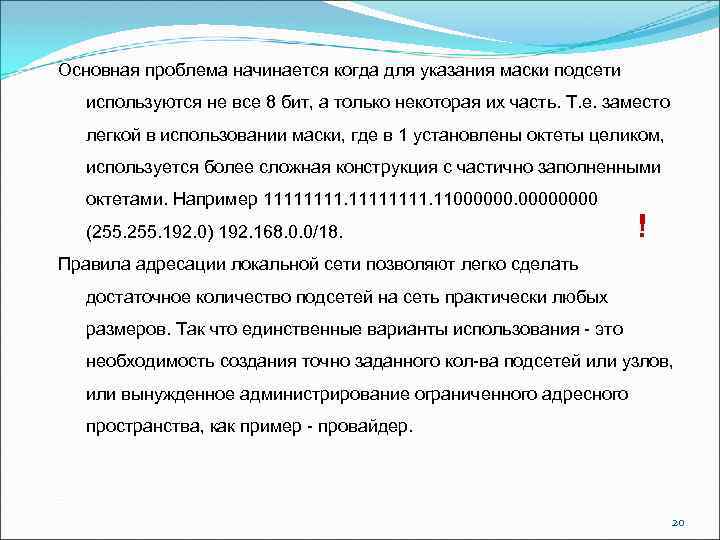 Основная проблема начинается когда для указания маски подсети используются не все 8 бит, а только некоторая их часть. Т.е. заместо легкой в использовании маски, где в 1 установлены октеты целиком, используется более сложная конструкция с частично заполненными октетами. Например 11111111.11111111.11000000.00000000 (255.255.192.0) 192.168.0.0/18.

!

Правила адресации локальной сети позволяют легко сделать достаточное количество подсетей на сеть практически любых размеров. Так что единственные варианты использования - это необходимость создания точно заданного кол-ва подсетей или узлов, или вынужденное администрирование ограниченного адресного пространства, как пример - провайдер.

20